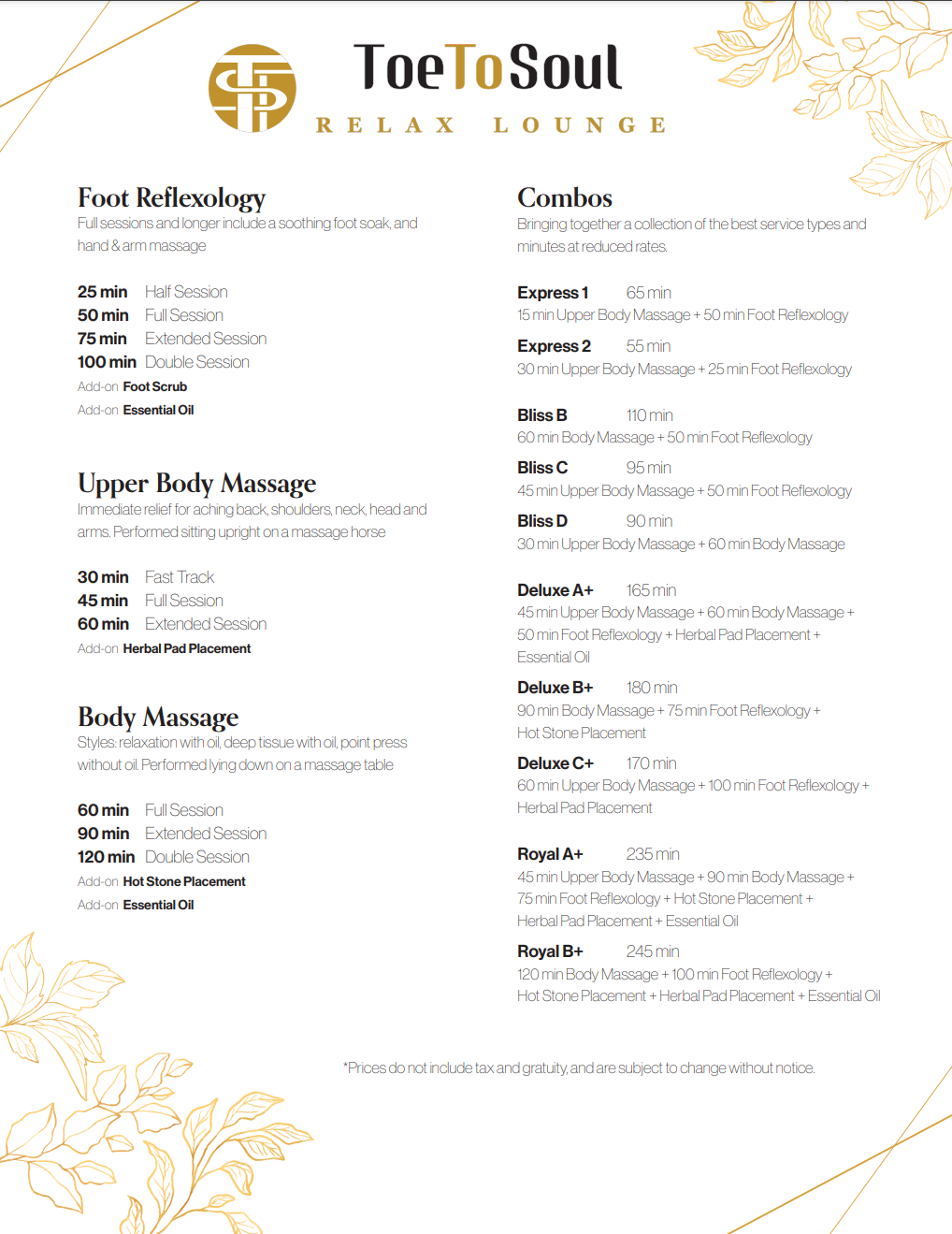 ToeToSoul
RELAX LOUNGE

Foot Reflexology
Full sessions and longer include a soothing foot soak, and hand & arm massage

25 min Half Session
50 min Full Session
75 min Extended Session
100 min Double Session
Add-on Foot Scrub
Add-on Essential Oil

Upper Body Massage
Immediate relief for aching back, shoulders, neck, head and arms. Performed sitting upright on a massage horse

30 min Fast Track
45 min Full Session
60 min Extended Session
Add-on Herbal Pad Placement

Body Massage
Styles: relaxation with oil, deep tissue with oil, point press without oil. Performed lying down on a massage table

60 min Full Session
90 min Extended Session
120 min Double Session
Add-on Hot Stone Placement
Add-on Essential Oil

Combos
Bringing together a collection of the best service types and minutes at reduced rates.

Express 1 65 min
15 min Upper Body Massage + 50 min Foot Reflexology

Express 2 55 min
30 min Upper Body Massage + 25 min Foot Reflexology

Bliss B 110 min
60 min Body Massage + 50 min Foot Reflexology

Bliss C 95 min
45 min Upper Body Massage + 50 min Foot Reflexology

Bliss D 90 min
30 min Upper Body Massage + 60 min Body Massage

Deluxe A+ 165 min
45 min Upper Body Massage + 60 min Body Massage + 50 min Foot Reflexology + Herbal Pad Placement + Essential Oil

Deluxe B+ 180 min
90 min Body Massage + 75 min Foot Reflexology + Hot Stone Placement

Deluxe C+ 170 min
60 min Upper Body Massage + 100 min Foot Reflexology + Herbal Pad Placement

Royal A+ 235 min
45 min Upper Body Massage + 90 min Body Massage + 75 min Foot Reflexology + Hot Stone Placement + Herbal Pad Placement + Essential Oil

Royal B+ 245 min
120 min Body Massage + 100 min Foot Reflexology + Hot Stone Placement + Herbal Pad Placement + Essential Oil

*Prices do not include tax and gratuity, and are subject to change without notice.